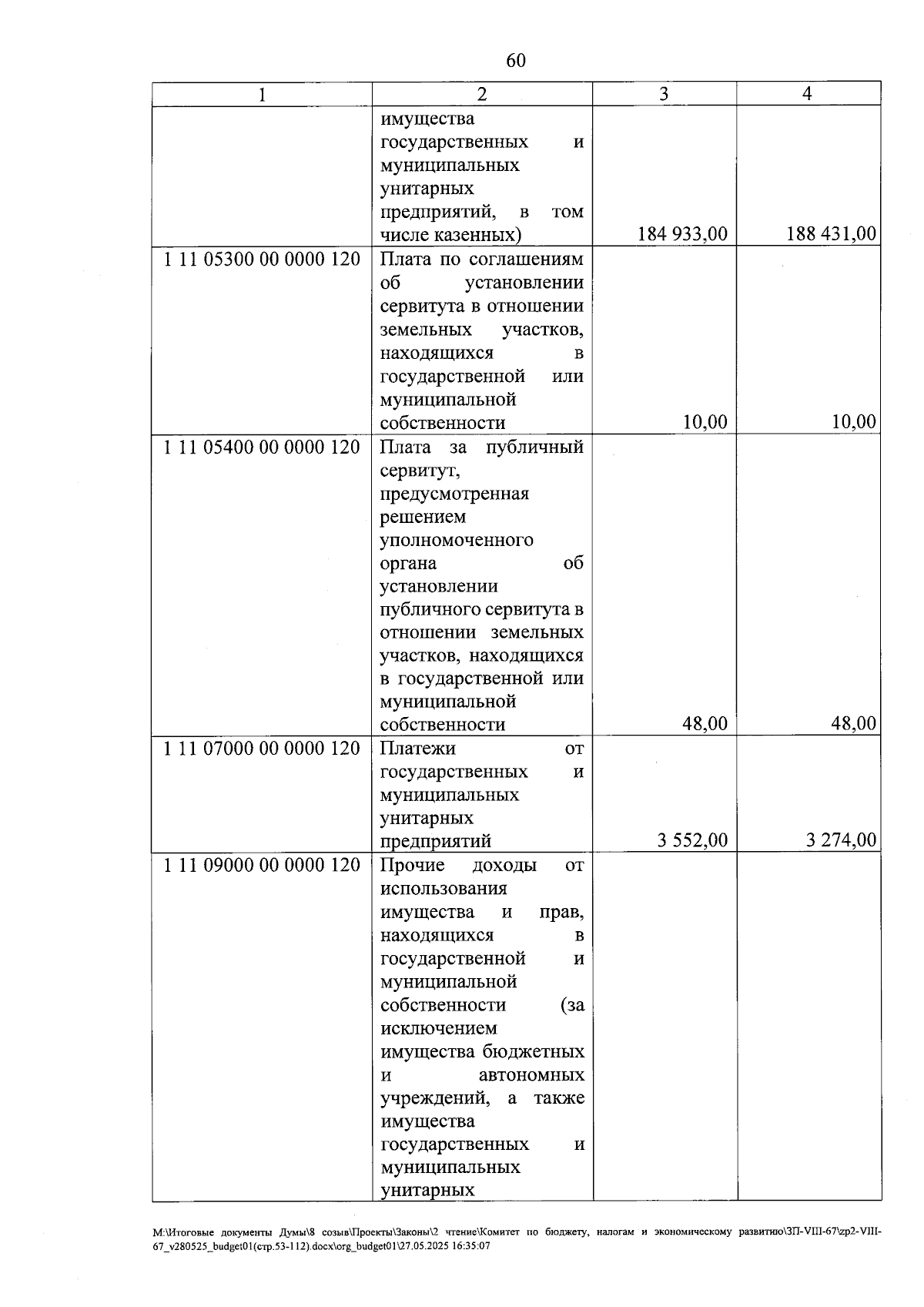 60

| 1 | 2 | 3 | 4 |
|---|---|---|---|
|  | имущества государственных и муниципальных унитарных предприятий, в том числе казенных) | 184 933,00 | 188 431,00 |
| 1 11 05300 00 0000 120 | Плата по соглашениям об установлении сервитута в отношении земельных участков, находящихся в государственной или муниципальной собственности | 10,00 | 10,00 |
| 1 11 05400 00 0000 120 | Плата за публичный сервитут, предусмотренная решением уполномоченного органа об установлении публичного сервитута в отношении земельных участков, находящихся в государственной или муниципальной собственности | 48,00 | 48,00 |
| 1 11 07000 00 0000 120 | Платежи от государственных и муниципальных унитарных предприятий | 3 552,00 | 3 274,00 |
| 1 11 09000 00 0000 120 | Прочие доходы от использования имущества и прав, находящихся в государственной и муниципальной собственности (за исключением имущества бюджетных и автономных учреждений, а также имущества государственных и муниципальных унитарных |  |  |

M:\Итоговые документы Думы\8 созыв\Проекты\Законы\2 чтение\Комитет по бюджету, налогам и экономическому развитию\ЗП-VIII-67\zp2-VIII-67_v280525_budget01(стр.53-112).docx\org_budget01\27.05.2025 16:35:07